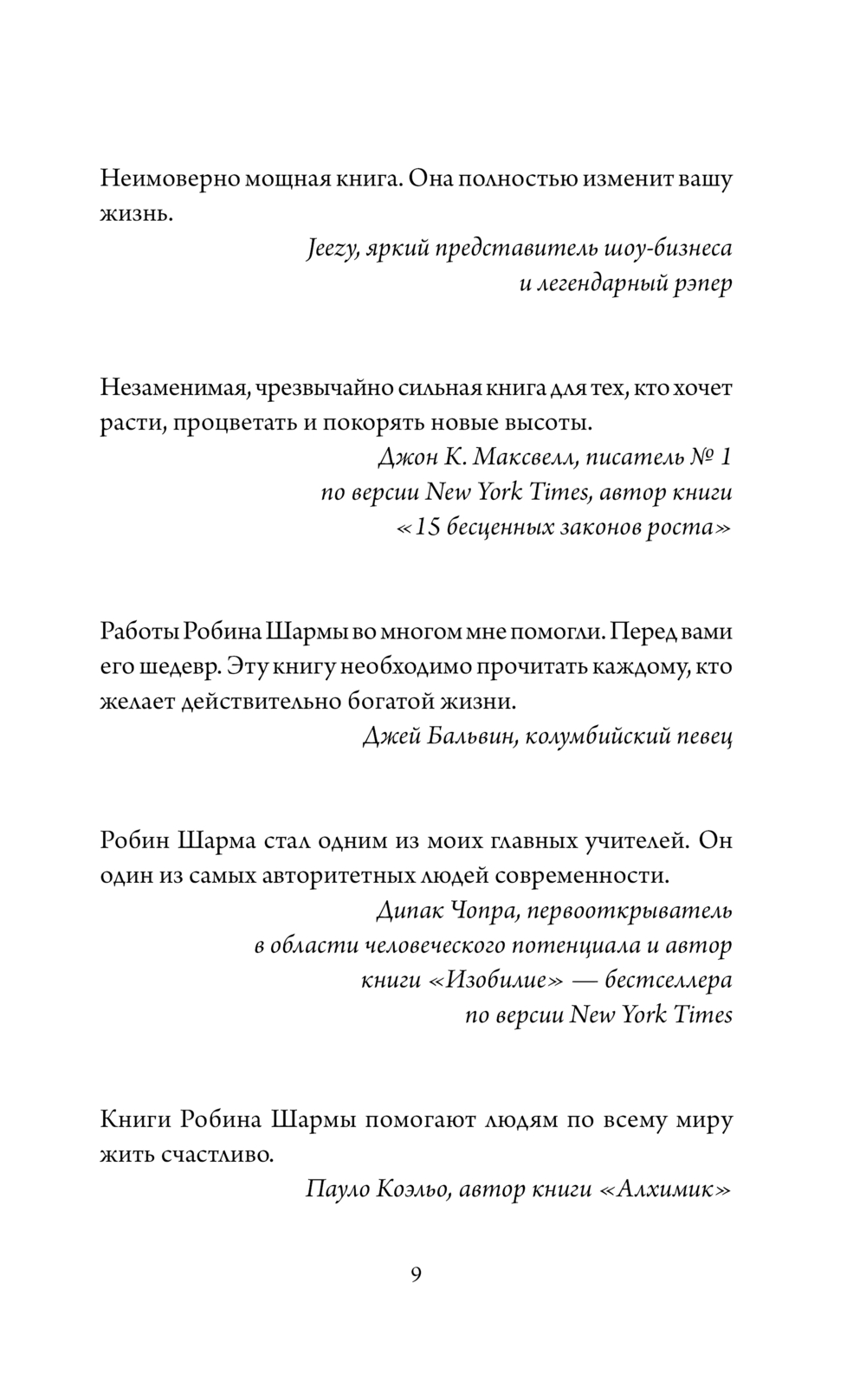 Неимоверно мощная книга. Она полностью изменит вашу жизнь.

Jeezy, яркий представитель шоу-бизнеса и легендарный рэпер

Незаменимая, чрезвычайно сильная книга для тех, кто хочет расти, процветать и покорять новые высоты.

Джон К. Максвелл, писатель № 1 по версии New York Times, автор книги «15 бесценных законов роста»

Работы Робина Шармы во многом мне помогли. Перед вами его шедевр. Эту книгу необходимо прочитать каждому, кто желает действительно богатой жизни.

Джей Бальвин, колумбийский певец

Робин Шарма стал одним из моих главных учителей. Он один из самых авторитетных людей современности.

Дипак Чопра, первооткрыватель в области человеческого потенциала и автор книги «Изобилие» — бестселлера по версии New York Times

Книги Робина Шармы помогают людям по всему миру жить счастливо.

Пауло Коэльо, автор книги «Алхимик»

9